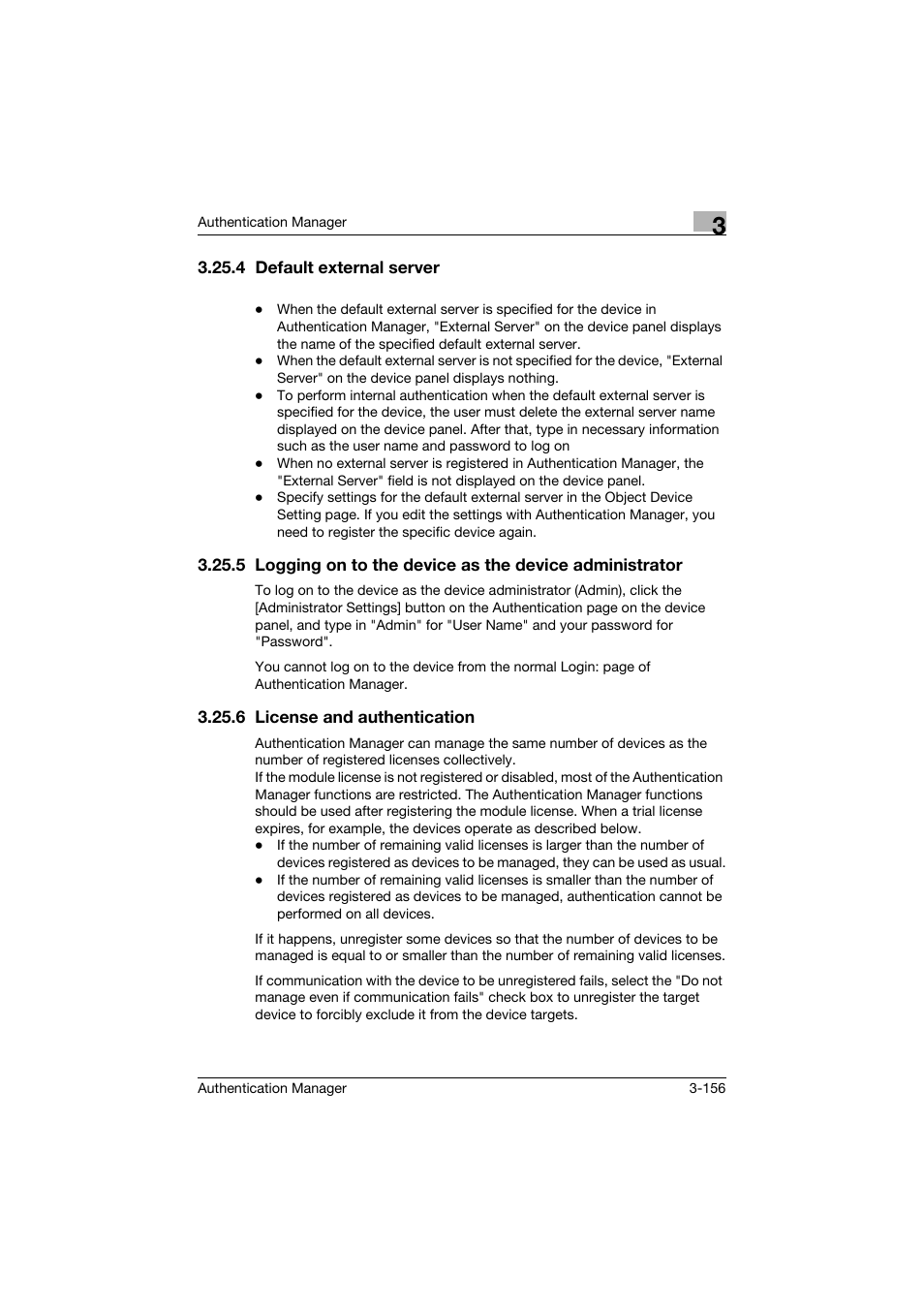 Authentication Manager

3

3.25.4 Default external server

- When the default external server is specified for the device in Authentication Manager, "External Server" on the device panel displays the name of the specified default external server.
- When the default external server is not specified for the device, "External Server" on the device panel displays nothing.
- To perform internal authentication when the default external server is specified for the device, the user must delete the external server name displayed on the device panel. After that, type in necessary information such as the user name and password to log on
- When no external server is registered in Authentication Manager, the "External Server" field is not displayed on the device panel.
- Specify settings for the default external server in the Object Device Setting page. If you edit the settings with Authentication Manager, you need to register the specific device again.

3.25.5 Logging on to the device as the device administrator

To log on to the device as the device administrator (Admin), click the [Administrator Settings] button on the Authentication page on the device panel, and type in "Admin" for "User Name" and your password for "Password".

You cannot log on to the device from the normal Login: page of Authentication Manager.

3.25.6 License and authentication

Authentication Manager can manage the same number of devices as the number of registered licenses collectively.
If the module license is not registered or disabled, most of the Authentication Manager functions are restricted. The Authentication Manager functions should be used after registering the module license. When a trial license expires, for example, the devices operate as described below.
- If the number of remaining valid licenses is larger than the number of devices registered as devices to be managed, they can be used as usual.
- If the number of remaining valid licenses is smaller than the number of devices registered as devices to be managed, authentication cannot be performed on all devices.

If it happens, unregister some devices so that the number of devices to be managed is equal to or smaller than the number of remaining valid licenses.

If communication with the device to be unregistered fails, select the "Do not manage even if communication fails" check box to unregister the target device to forcibly exclude it from the device targets.

Authentication Manager

3-156